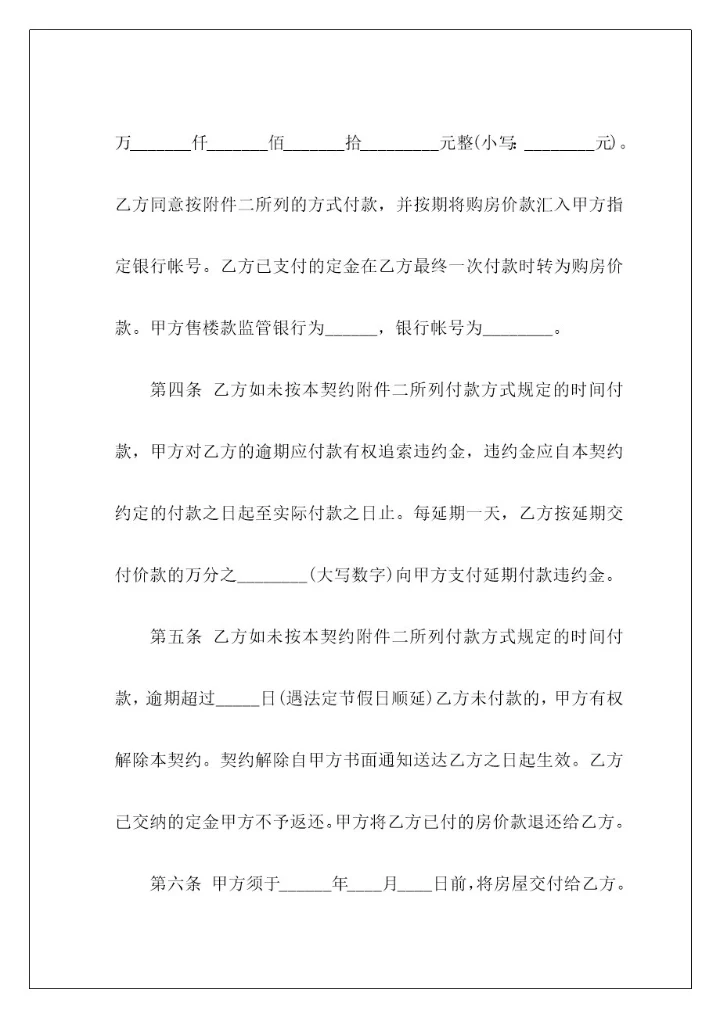 万______仟______佰______拾________元整(小写: ________元)。乙方同意按附件二所列的方式付款，并按期将购房价款汇入甲方指定银行帐号。乙方已支付的定金在乙方最终一次付款时转为购房价款。甲方售楼款监管银行为______，银行帐号为________。

第四条 乙方如未按本契约附件二所列付款方式规定的时间付款，甲方对乙方的逾期应付款有权追索违约金，违约金应自本契约约定的付款之日起至实际付款之日止。每延期一天，乙方按延期交付价款的万分之________(大写数字)向甲方支付延期付款违约金。

第五条 乙方如未按本契约附件二所列付款方式规定的时间付款，逾期超过_____日(遇法定节假日顺延)乙方未付款的，甲方有权解除本契约。契约解除自甲方书面通知送达乙方之日起生效。乙方已交纳的定金甲方不予返还。甲方将乙方已付的房价款退还给乙方。

第六条 甲方须于______年____月____日前，将房屋交付给乙方。